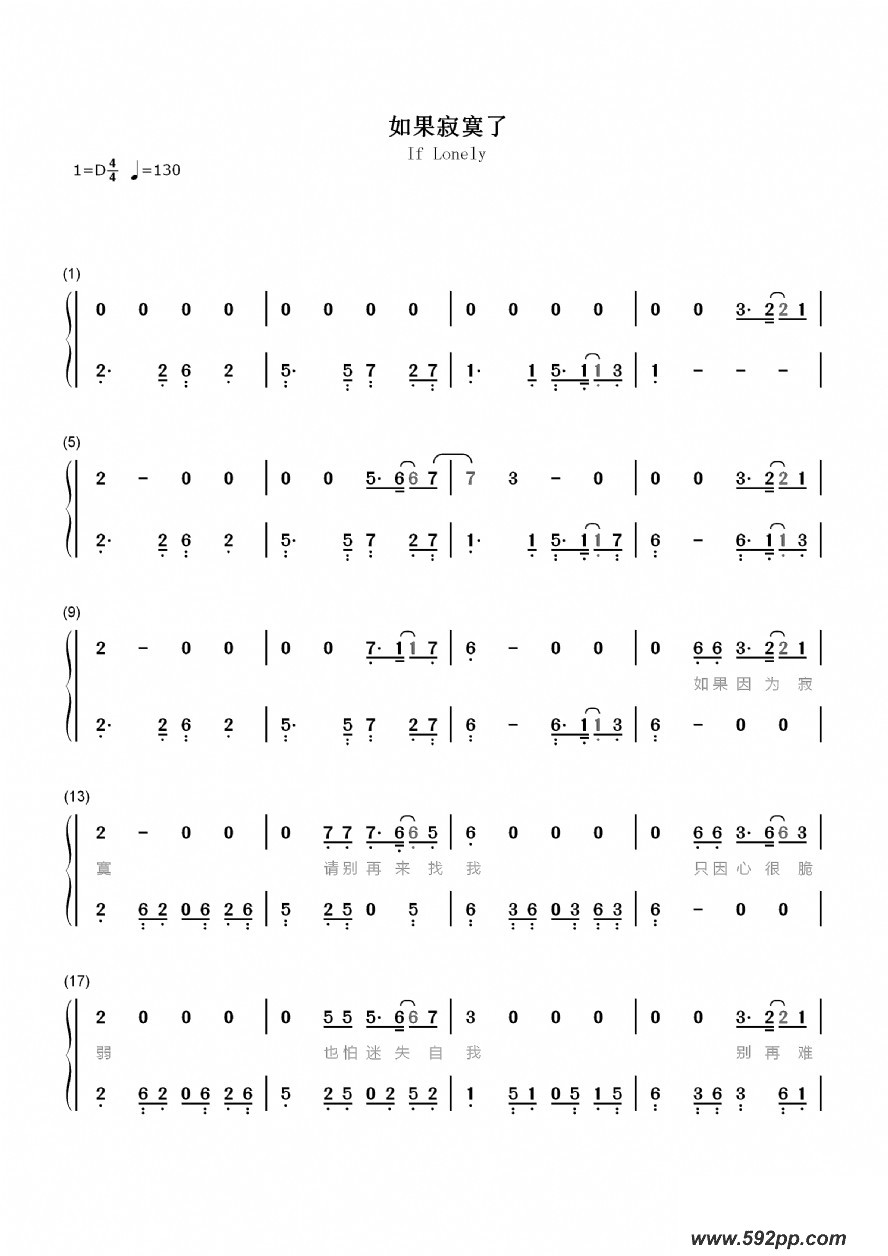 如果寂寞了

If Lonely

1=D$\frac{4}{4}$ ♩=130

(1)

0 0 0 0 | 0 0 0 0 | 0 0 0 0 | 0 0 3· 2 2 1 |

2· 2 6 2 | 5· 5 7 2 7 | 1· 1 5· 1 1 3 | 1 - - - |

(5)

2 - 0 0 | 0 0 5· 6 6 7 | 7 3 - 0 | 0 0 3· 2 2 1 |

2· 2 6 2 | 5· 5 7 2 7 | 1· 1 5· 1 1 7 | 6 - 6· 1 1 3 |

(9)

2 - 0 0 | 0 0 7· 1 1 7 | 6 - 0 0 | 0 6 6 3· 2 2 1 |

如果因为寂

2· 2 6 2 | 5· 5 7 2 7 | 6 - 6· 1 1 3 | 6 - 0 0 |

(13)

2 - 0 0 | 0 7 7 7· 6 6 5 | 6 0 0 0 | 0 6 6 3· 6 6 3 |

寞 请别再来找我 只因心很脆

2 6 2 0 6 2 6 | 5 2 5 0 5 | 6 3 6 0 3 6 3 | 6 - 0 0 |

(17)

2 0 0 0 | 0 5 5 5· 6 6 7 | 3 0 0 0 | 0 0 3· 2 2 1 |

弱 也怕迷失自我 别再难

2 6 2 0 6 2 6 | 5 2 5 0 2 5 2 | 1 5 1 0 5 1 5 | 6 3 6 3 6 1 |

www.592pp.com